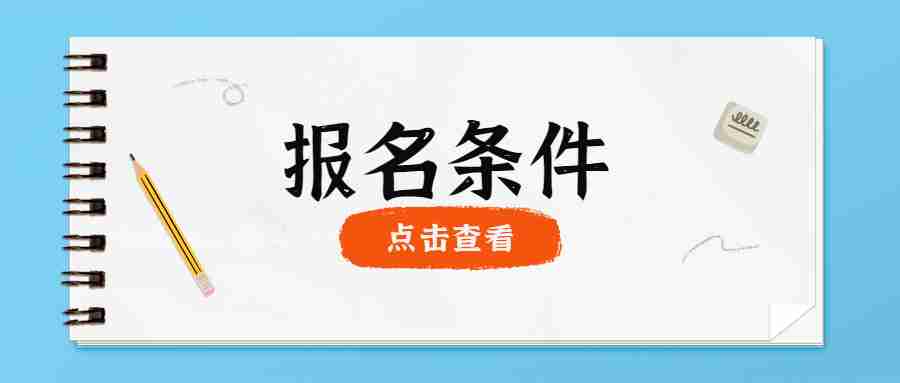 报名条件

点击查看